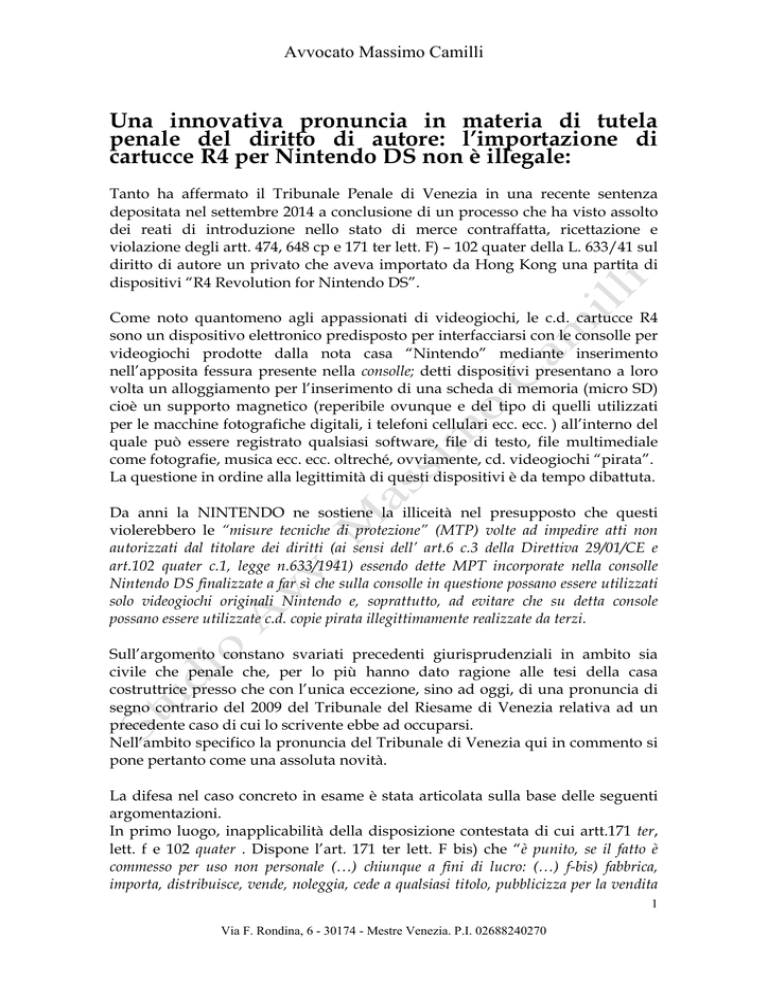 Avvocato Massimo Camilli

Una innovativa pronuncia in materia di tutela penale del diritto di autore: l'importazione di cartucce R4 per Nintendo DS non è illegale:

Tanto ha affermato il Tribunale Penale di Venezia in una recente sentenza depositata nel settembre 2014 a conclusione di un processo che ha visto assolto dei reati di introduzione nello stato di merce contraffatta, ricettazione e violazione degli artt. 474, 648 cp e 171 ter lett. F) – 102 quater della L. 633/41 sul diritto di autore un privato che aveva importato da Hong Kong una partita di dispositivi "R4 Revolution for Nintendo DS".

Come noto quantomeno agli appassionati di videogiochi, le c.d. cartucce R4 sono un dispositivo elettronico predisposto per interfacciarsi con le consolle per videogiochi prodotte dalla nota casa "Nintendo" mediante inserimento nell'apposita fessura presente nella consolle; detti dispositivi presentano a loro volta un alloggiamento per l'inserimento di una scheda di memoria (micro SD) cioè un supporto magnetico (reperibile ovunque e del tipo di quelli utilizzati per le macchine fotografiche digitali, i telefoni cellulari ecc. ecc. ) all'interno del quale può essere registrato qualsiasi software, file di testo, file multimediale come fotografie, musica ecc. ecc. oltreché, ovviamente, cd. videogiochi "pirata". La questione in ordine alla legittimità di questi dispositivi è da tempo dibattuta.

Da anni la NINTENDO ne sostiene la illiceità nel presupposto che questi violerebbero le "misure tecniche di protezione" (MTP) volte ad impedire atti non autorizzati dal titolare dei diritti (ai sensi dell' art.6 c.3 della Direttiva 29/01/CE e art.102 quater c.1, legge n.633/1941) essendo dette MPT incorporate nella consolle Nintendo DS finalizzate a far sì che sulla consolle in questione possano essere utilizzati solo videogiochi originali Nintendo e, soprattutto, ad evitare che su detta console possano essere utilizzate c.d. copie pirata illegittimamente realizzate da terzi.

Sull'argomento constano svariati precedenti giurisprudenziali in ambito sia civile che penale che, per lo più hanno dato ragione alle tesi della casa costruttrice presso che con l'unica eccezione, sino ad oggi, di una pronuncia di segno contrario del 2009 del Tribunale del Riesame di Venezia relativa ad un precedente caso di cui lo scrivente ebbe ad occuparsi.
Nell'ambito specifico la pronuncia del Tribunale di Venezia qui in commento si pone pertanto come una assoluta novità.

La difesa nel caso concreto in esame è stata articolata sulla base delle seguenti argomentazioni.
In primo luogo, inapplicabilità della disposizione contestata di cui artt.171 ter, lett. f e 102 quater . Dispone l'art. 171 ter lett. F bis) che "è punito, se il fatto è commesso per uso non personale (…) chiunque a fini di lucro: (…) f-bis) fabbrica, importa, distribuisce, vende, noleggia, cede a qualsiasi titolo, pubblicizza per la vendita

1

Via F. Rondina, 6 - 30174 - Mestre Venezia. P.I. 02688240270